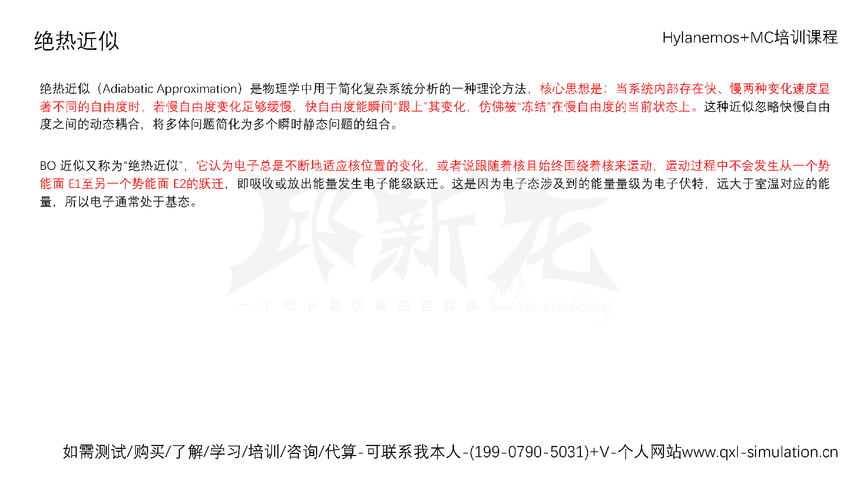 绝热近似

Hylanemos+MC培训课程

绝热近似（Adiabatic Approximation）是物理学中用于简化复杂系统分析的一种理论方法，核心思想是：当系统内部存在快、慢两种变化速度显著不同的自由度时，若慢自由度变化足够缓慢，快自由度能瞬间“跟上”其变化，仿佛被“冻结”在慢自由度的当前状态上。这种近似忽略快慢自由度之间的动态耦合，将多体问题简化为多个瞬时静态问题的组合。

BO近似又称为“绝热近似”，它认为电子总是不断地适应核位置的变化，或者说跟随着核且始终围绕着核来运动，运动过程中不会发生从一个势能面E1至另一个势能面E2的跃迁，即吸收或放出能量发生电子能级跃迁。这是因为电子态涉及到的能量量级为电子伏特，远大于室温对应的能量，所以电子通常处于基态。

如需测试/购买/了解/学习/培训/咨询/代算-可联系我本人-(199-0790-5031)+V-个人网站www.qxl-simulation.cn

邱新龙
一个做计算仿真的自媒体 Qiuxinlong